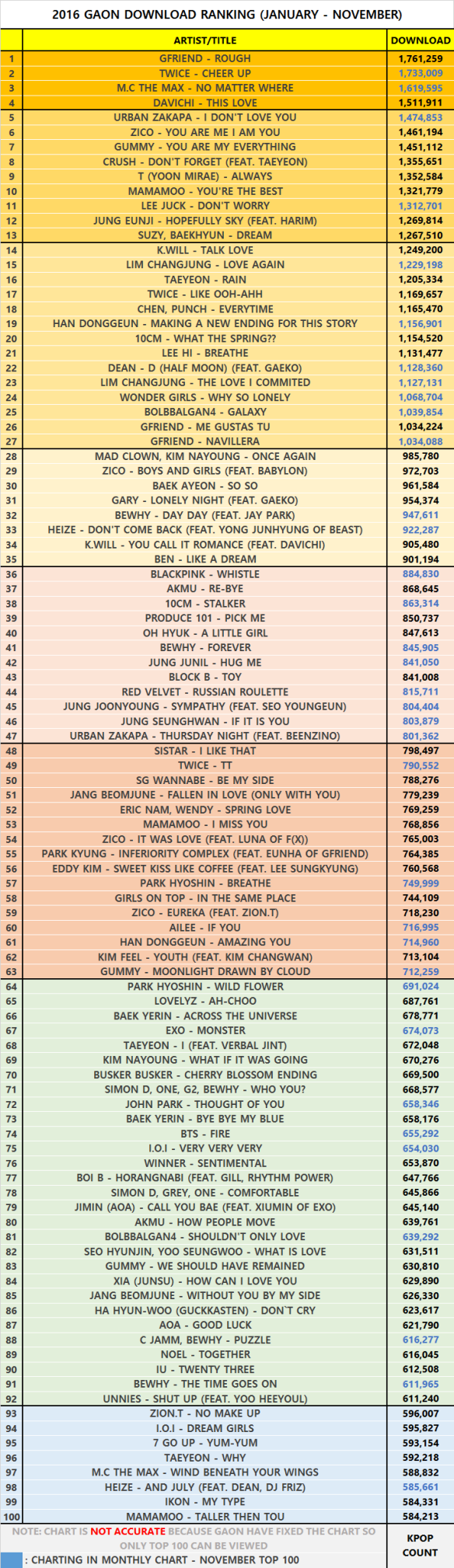 2016 GAON DOWNLOAD RANKING (JANUARY - NOVEMBER)

| | ARTIST/TITLE | DOWNLOAD |
|---|---|---|
| 1 | GFRIEND - ROUGH | 1,761,259 |
| 2 | TWICE - CHEER UP | 1,733,009 |
| 3 | M.C THE MAX - NO MATTER WHERE | 1,619,595 |
| 4 | DAVICHI - THIS LOVE | 1,511,911 |
| 5 | URBAN ZAKAPA - I DON'T LOVE YOU | 1,474,853 |
| 6 | ZICO - YOU ARE ME I AM YOU | 1,461,194 |
| 7 | GUMMY - YOU ARE MY EVERYTHING | 1,451,112 |
| 8 | CRUSH - DON'T FORGET (FEAT. TAEYEON) | 1,355,651 |
| 9 | T (YOON MIRAE) - ALWAYS | 1,352,584 |
| 10 | MAMAMOO - YOU'RE THE BEST | 1,321,779 |
| 11 | LEE JUCK - DON'T WORRY | 1,312,701 |
| 12 | JUNG EUNJI - HOPEFULLY SKY (FEAT. HARIM) | 1,269,814 |
| 13 | SUZY, BAEKHYUN - DREAM | 1,267,510 |
| 14 | K.WILL - TALK LOVE | 1,249,200 |
| 15 | LIM CHANGJUNG - LOVE AGAIN | 1,229,198 |
| 16 | TAEYEON - RAIN | 1,205,334 |
| 17 | TWICE - LIKE OOH-AHH | 1,169,657 |
| 18 | CHEN, PUNCH - EVERYTIME | 1,165,470 |
| 19 | HAN DONGGEUN - MAKING A NEW ENDING FOR THIS STORY | 1,156,901 |
| 20 | 10CM - WHAT THE SPRING?? | 1,154,520 |
| 21 | LEE HI - BREATHE | 1,131,477 |
| 22 | DEAN - D (HALF MOON) (FEAT. GAEKO) | 1,128,360 |
| 23 | LIM CHANGJUNG - THE LOVE I COMMITED | 1,127,131 |
| 24 | WONDER GIRLS - WHY SO LONELY | 1,068,704 |
| 25 | BOLBBALGAN4 - GALAXY | 1,039,854 |
| 26 | GFRIEND - ME GUSTAS TU | 1,034,224 |
| 27 | GFRIEND - NAVILLERA | 1,034,088 |
| 28 | MAD CLOWN, KIM NAYOUNG - ONCE AGAIN | 985,780 |
| 29 | ZICO - BOYS AND GIRLS (FEAT. BABYLON) | 972,703 |
| 30 | BAEK AYEON - SO SO | 961,584 |
| 31 | GARY - LONELY NIGHT (FEAT. GAEKO) | 954,374 |
| 32 | BEWHY - DAY DAY (FEAT. JAY PARK) | 947,611 |
| 33 | HEIZE - DON'T COME BACK (FEAT. YONG JUNHYUNG OF BEAST) | 922,287 |
| 34 | K.WILL - YOU CALL IT ROMANCE (FEAT. DAVICHI) | 905,480 |
| 35 | BEN - LIKE A DREAM | 901,194 |
| 36 | BLACKPINK - WHISTLE | 884,830 |
| 37 | AKMU - RE-BYE | 868,645 |
| 38 | 10CM - STALKER | 863,314 |
| 39 | PRODUCE 101 - PICK ME | 850,737 |
| 40 | OH HYUK - A LITTLE GIRL | 847,613 |
| 41 | BEWHY - FOREVER | 845,905 |
| 42 | JUNG JUNIL - HUG ME | 841,050 |
| 43 | BLOCK B - TOY | 841,008 |
| 44 | RED VELVET - RUSSIAN ROULETTE | 815,711 |
| 45 | JUNG JOONYOUNG - SYMPATHY (FEAT. SEO YOUNGEUN) | 804,404 |
| 46 | JUNG SEUNGHWAN - IF IT IS YOU | 803,879 |
| 47 | URBAN ZAKAPA - THURSDAY NIGHT (FEAT. BEENZINO) | 801,362 |
| 48 | SISTAR - I LIKE THAT | 798,497 |
| 49 | TWICE - TT | 790,552 |
| 50 | SG WANNABE - BE MY SIDE | 788,276 |
| 51 | JANG BEOMJUNE - FALLEN IN LOVE (ONLY WITH YOU) | 779,239 |
| 52 | ERIC NAM, WENDY - SPRING LOVE | 769,259 |
| 53 | MAMAMOO - I MISS YOU | 768,856 |
| 54 | ZICO - IT WAS LOVE (FEAT. LUNA OF F(X)) | 765,003 |
| 55 | PARK KYUNG - INFERIORITY COMPLEX (FEAT. EUNHA OF GFRIEND) | 764,385 |
| 56 | EDDY KIM - SWEET KISS LIKE COFFEE (FEAT. LEE SUNGKYUNG) | 760,568 |
| 57 | PARK HYOSHIN - BREATHE | 749,999 |
| 58 | GIRLS ON TOP - IN THE SAME PLACE | 744,109 |
| 59 | ZICO - EUREKA (FEAT. ZION.T) | 718,230 |
| 60 | AILEE - IF YOU | 716,995 |
| 61 | HAN DONGGEUN - AMAZING YOU | 714,960 |
| 62 | KIM FEEL - YOUTH (FEAT. KIM CHANGWAN) | 713,104 |
| 63 | GUMMY - MOONLIGHT DRAWN BY CLOUD | 712,259 |
| 64 | PARK HYOSHIN - WILD FLOWER | 691,024 |
| 65 | LOVELYZ - AH-CHOO | 687,761 |
| 66 | BAEK YERIN - ACROSS THE UNIVERSE | 678,771 |
| 67 | EXO - MONSTER | 674,073 |
| 68 | TAEYEON - I (FEAT. VERBAL JINT) | 672,048 |
| 69 | KIM NAYOUNG - WHAT IF IT WAS GOING | 670,276 |
| 70 | BUSKER BUSKER - CHERRY BLOSSOM ENDING | 669,500 |
| 71 | SIMON D, ONE, G2, BEWHY - WHO YOU? | 668,577 |
| 72 | JOHN PARK - THOUGHT OF YOU | 658,346 |
| 73 | BAEK YERIN - BYE BYE MY BLUE | 658,176 |
| 74 | BTS - FIRE | 655,292 |
| 75 | I.O.I - VERY VERY VERY | 654,030 |
| 76 | WINNER - SENTIMENTAL | 653,870 |
| 77 | BOI B - HORANGNABI (FEAT. GILL, RHYTHM POWER) | 647,766 |
| 78 | SIMON D, GREY, ONE - COMFORTABLE | 645,866 |
| 79 | JIMIN (AOA) - CALL YOU BAE (FEAT. XIUMIN OF EXO) | 645,140 |
| 80 | AKMU - HOW PEOPLE MOVE | 639,761 |
| 81 | BOLBBALGAN4 - SHOULDN'T ONLY LOVE | 639,292 |
| 82 | SEO HYUNJIN, YOO SEUNGWOO - WHAT IS LOVE | 631,511 |
| 83 | GUMMY - WE SHOULD HAVE REMAINED | 630,810 |
| 84 | XIA (JUNSU) - HOW CAN I LOVE YOU | 629,890 |
| 85 | JANG BEOMJUNE - WITHOUT YOU BY MY SIDE | 626,330 |
| 86 | HA HYUN-WOO (GUCKKASTEN) - DON'T CRY | 623,617 |
| 87 | AOA - GOOD LUCK | 621,790 |
| 88 | C JAMM, BEWHY - PUZZLE | 616,277 |
| 89 | NOEL - TOGETHER | 616,045 |
| 90 | IU - TWENTY THREE | 612,508 |
| 91 | BEWHY - THE TIME GOES ON | 611,965 |
| 92 | UNNIES - SHUT UP (FEAT. YOO HEEYOUL) | 611,240 |
| 93 | ZION.T - NO MAKE UP | 596,007 |
| 94 | I.O.I - DREAM GIRLS | 595,827 |
| 95 | 7 GO UP - YUM-YUM | 593,154 |
| 96 | TAEYEON - WHY | 592,218 |
| 97 | M.C THE MAX - WIND BENEATH YOUR WINGS | 588,832 |
| 98 | HEIZE - AND JULY (FEAT. DEAN, DJ FRIZ) | 585,661 |
| 99 | IKON - MY TYPE | 584,331 |
| 100 | MAMAMOO - TALLER THEN TOU | 584,213 |

NOTE: CHART IS NOT ACCURATE BECAUSE GAON HAVE FIXED THE CHART SO ONLY TOP 100 CAN BE VIEWED

: CHARTING IN MONTHLY CHART - NOVEMBER TOP 100

KPOP COUNT